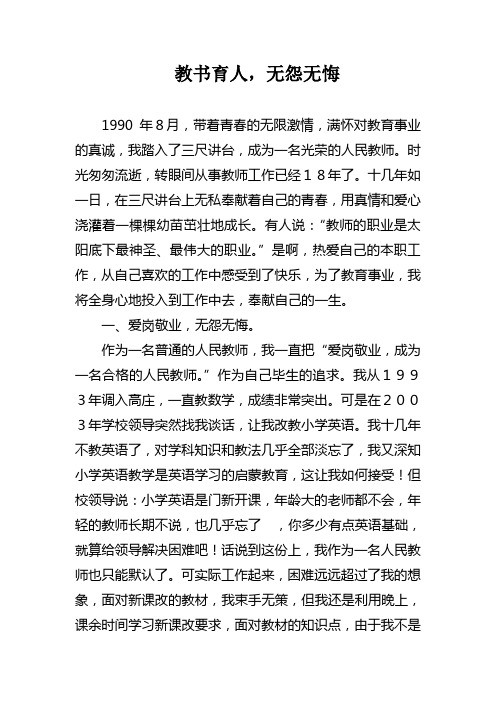 教书育人，无怨无悔

1990 年8月，带着青春的无限激情，满怀对教育事业的真诚，我踏入了三尺讲台，成为一名光荣的人民教师。时光匆匆流逝，转眼间从事教师工作已经１８年了。十几年如一日，在三尺讲台上无私奉献着自己的青春，用真情和爱心浇灌着一棵棵幼苗茁壮地成长。有人说：“教师的职业是太阳底下最神圣、最伟大的职业。”是啊，热爱自己的本职工作，从自己喜欢的工作中感受到了快乐，为了教育事业，我将全身心地投入到工作中去，奉献自己的一生。

一、爱岗敬业，无怨无悔。

作为一名普通的人民教师，我一直把“爱岗敬业，成为一名合格的人民教师。”作为自己毕生的追求。我从１９９３年调入高庄，一直教数学，成绩非常突出。可是在２００３年学校领导突然找我谈话，让我改教小学英语。我十几年不教英语了，对学科知识和教法几乎全部淡忘了，我又深知小学英语教学是英语学习的启蒙教育，这让我如何接受！但校领导说：小学英语是门新开课，年龄大的老师都不会，年轻的教师长期不说，也几乎忘了 ，你多少有点英语基础，就算给领导解决困难吧！话说到这份上，我作为一名人民教师也只能默认了。可实际工作起来，困难远远超过了我的想象，面对新课改的教材，我束手无策，但我还是利用晚上，课余时间学习新课改要求，面对教材的知识点，由于我不是